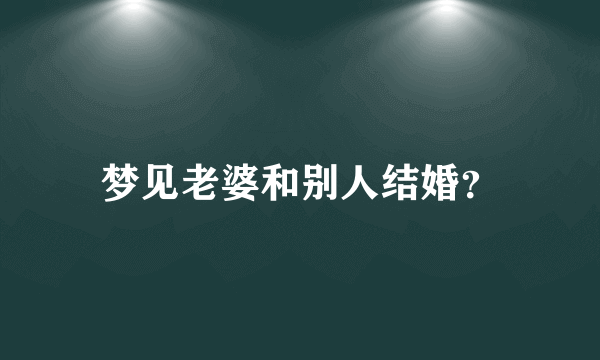 梦见老婆和别人结婚?